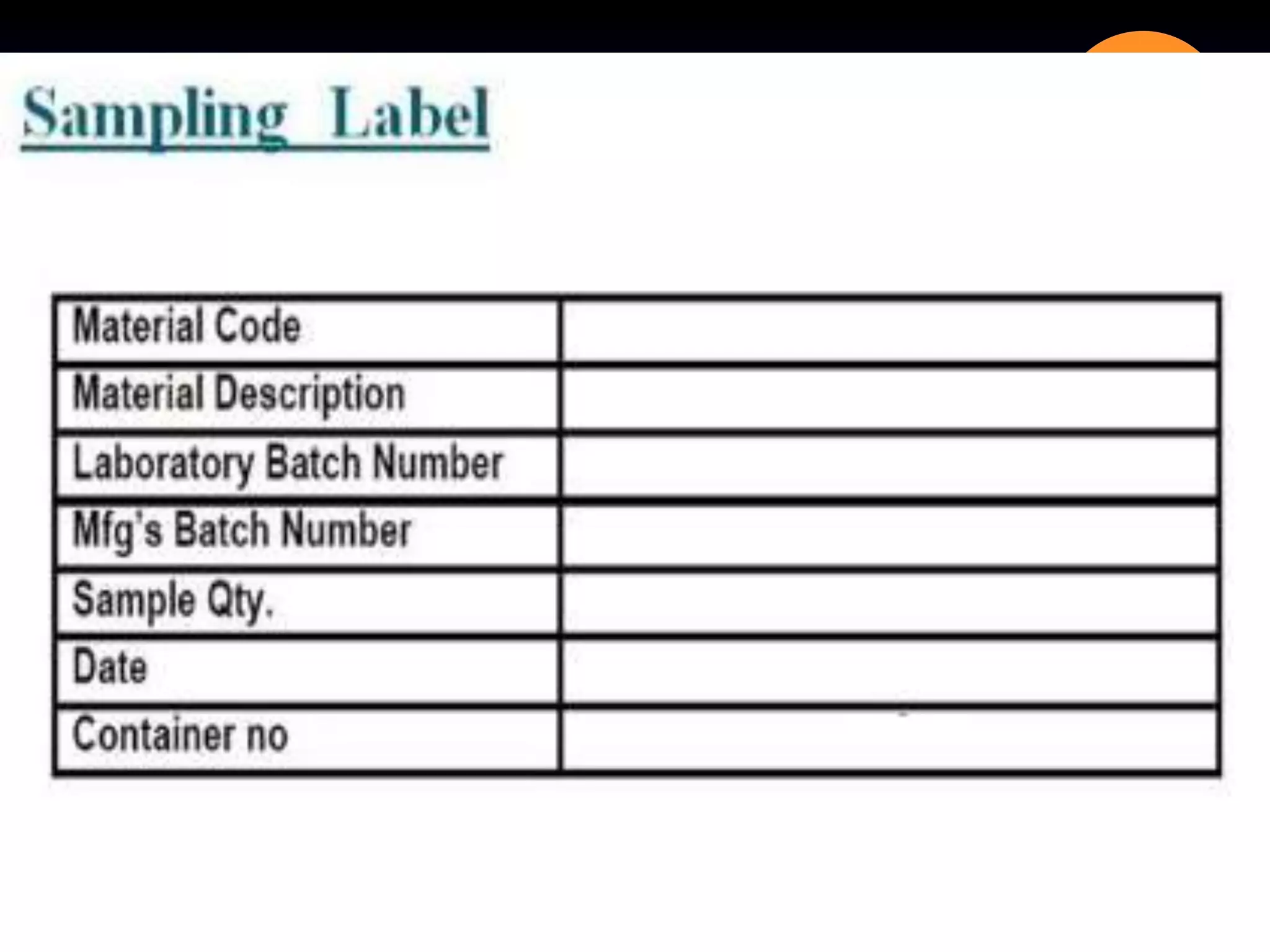 Sampling Label

Material Code

Material Description

Laboratory Batch Number

Mfg's Batch Number

Sample Qty.

Date

Container no